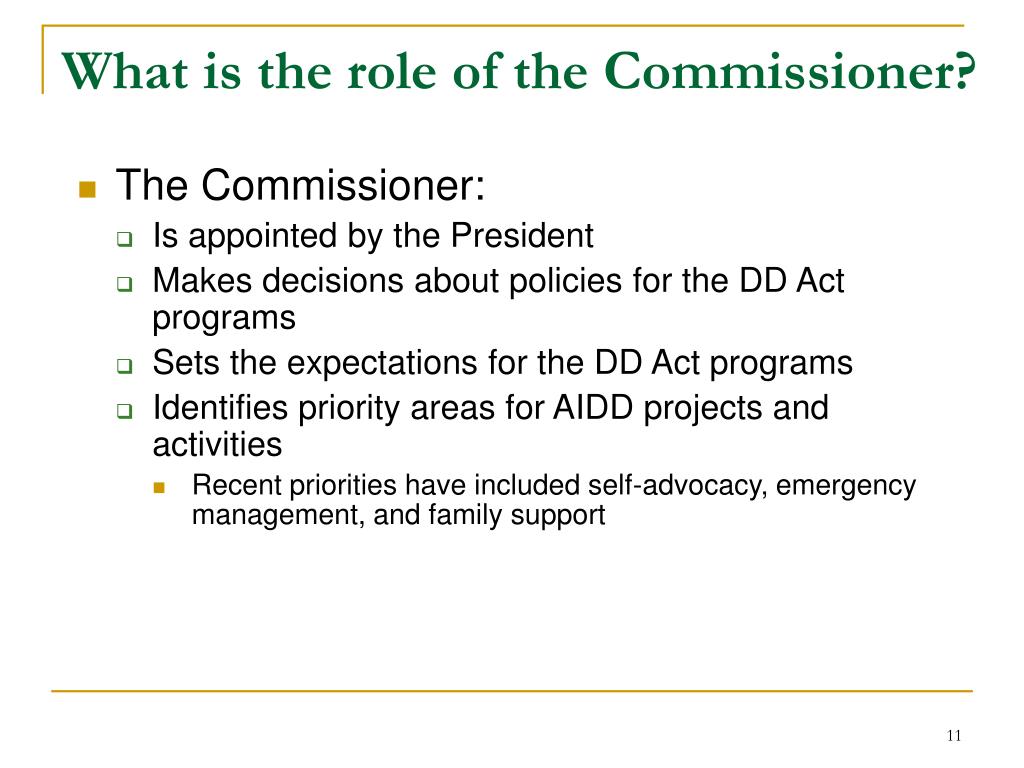 What is the role of the Commissioner?

The Commissioner:

Is appointed by the President

Makes decisions about policies for the DD Act programs

Sets the expectations for the DD Act programs

Identifies priority areas for AIDD projects and activities

Recent priorities have included self-advocacy, emergency management, and family support

11